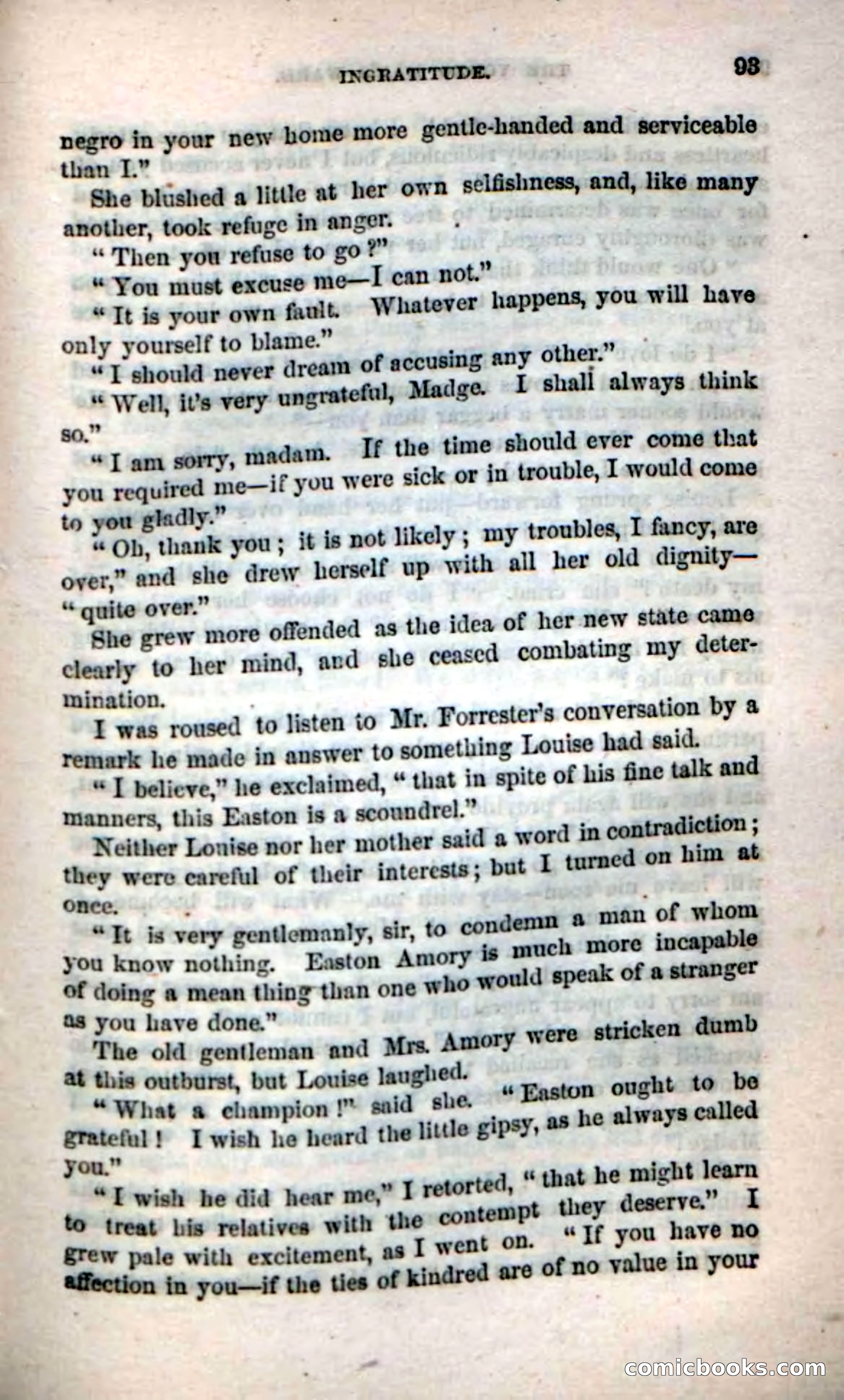 INGRATITUDE. 93

negro in your new home more gentle-handed and serviceable than I."

She blushed a little at her own selfishness, and, like many another, took refuge in anger.

"Then you refuse to go?"

"You must excuse me—I can not."

"It is your own fault. Whatever happens, you will have only yourself to blame."

"I should never dream of accusing any other."

"Well, it's very ungrateful, Madge. I shall always think so."

"I am sorry, madam. If the time should ever come that you required me—if you were sick or in trouble, I would come to you gladly."

"Oh, thank you; it is not likely; my troubles, I fancy, are over," and she drew herself up with all her old dignity—"quite over."

She grew more offended as the idea of her new state came clearly to her mind, and she ceased combating my determination.

I was roused to listen to Mr. Forrester's conversation by a remark he made in answer to something Louise had said.

"I believe," he exclaimed, "that in spite of his fine talk and manners, this Easton is a scoundrel."

Neither Louise nor her mother said a word in contradiction; they were careful of their interests; but I turned on him at once.

"It is very gentlemanly, sir, to condemn a man of whom you know nothing. Easton Amory is much more incapable of doing a mean thing than one who would speak of a stranger as you have done."

The old gentleman and Mrs. Amory were stricken dumb at this outburst, but Louise laughed.

"What a champion!" said she. "Easton ought to be grateful! I wish he heard the little gipsy, as he always called you."

"I wish he did hear me," I retorted, "that he might learn to treat his relatives with the contempt they deserve." I grew pale with excitement, as I went on. "If you have no affection in you—if the ties of kindred are of no value in your

comicbooks.com